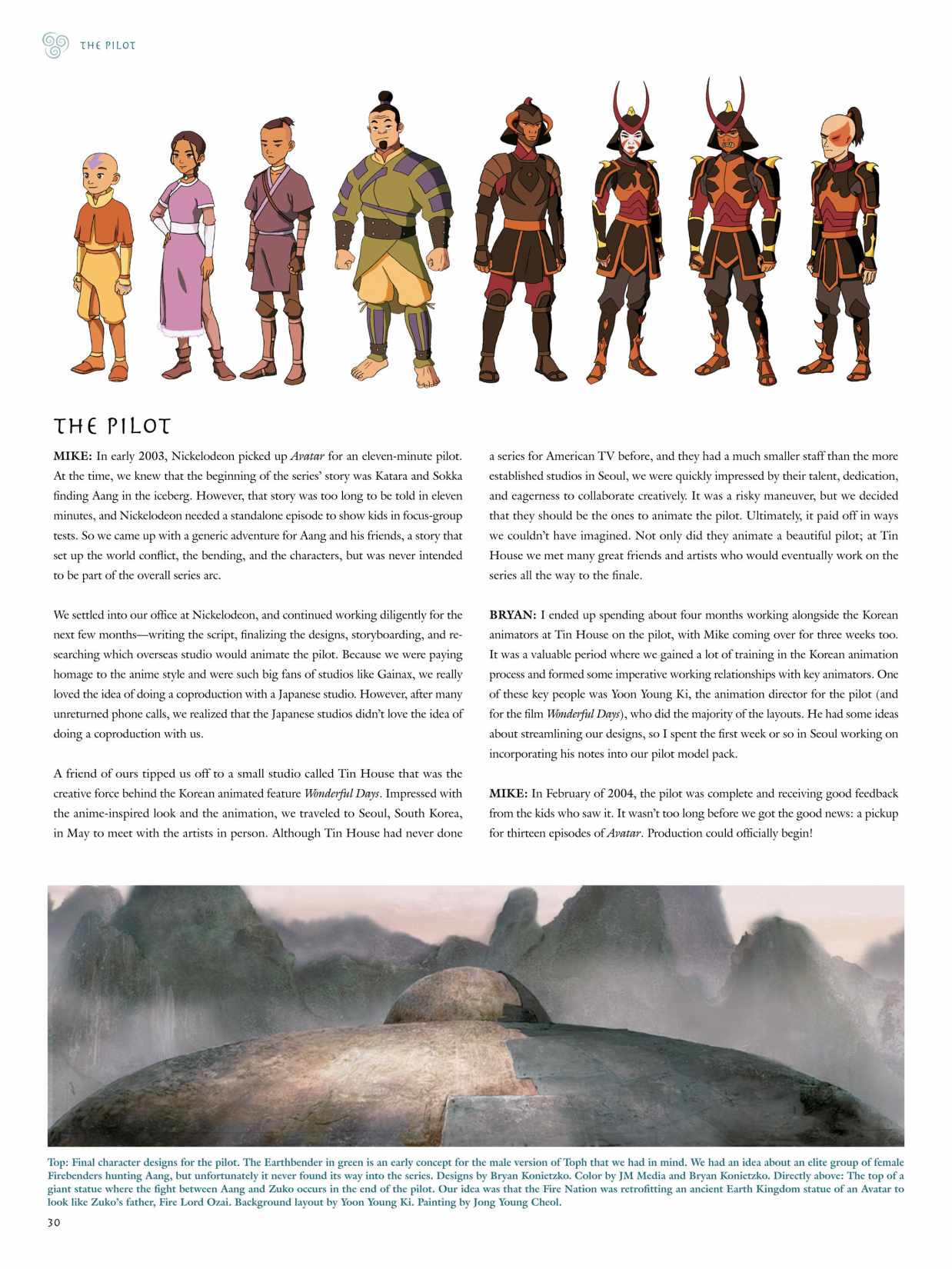 THE PILOT

THE PILOT

MIKE: In early 2003, Nickelodeon picked up Avatar for an eleven-minute pilot. At the time, we knew that the beginning of the series' story was Katara and Sokka finding Aang in the iceberg. However, that story was too long to be told in eleven minutes, and Nickelodeon needed a standalone episode to show kids in focus-group tests. So we came up with a generic adventure for Aang and his friends, a story that set up the world conflict, the bending, and the characters, but was never intended to be part of the overall series arc.

We settled into our office at Nickelodeon, and continued working diligently for the next few months—writing the script, finalizing the designs, storyboarding, and researching which overseas studio would animate the pilot. Because we were paying homage to the anime style and were such big fans of studios like Gainax, we really loved the idea of doing a coproduction with a Japanese studio. However, after many unreturned phone calls, we realized that the Japanese studios didn't love the idea of doing a coproduction with us.

A friend of ours tipped us off to a small studio called Tin House that was the creative force behind the Korean animated feature Wonderful Days. Impressed with the anime-inspired look and the animation, we traveled to Seoul, South Korea, in May to meet with the artists in person. Although Tin House had never done a series for American TV before, and they had a much smaller staff than the more established studios in Seoul, we were quickly impressed by their talent, dedication, and eagerness to collaborate creatively. It was a risky maneuver, but we decided that they should be the ones to animate the pilot. Ultimately, it paid off in ways we couldn't have imagined. Not only did they animate a beautiful pilot; at Tin House we met many great friends and artists who would eventually work on the series all the way to the finale.

BRYAN: I ended up spending about four months working alongside the Korean animators at Tin House on the pilot, with Mike coming over for three weeks too. It was a valuable period where we gained a lot of training in the Korean animation process and formed some imperative working relationships with key animators. One of these key people was Yoon Young Ki, the animation director for the pilot (and for the film Wonderful Days), who did the majority of the layouts. He had some ideas about streamlining our designs, so I spent the first week or so in Seoul working on incorporating his notes into our pilot model pack.

MIKE: In February of 2004, the pilot was complete and receiving good feedback from the kids who saw it. It wasn't too long before we got the good news: a pickup for thirteen episodes of Avatar. Production could officially begin!

Top: Final character designs for the pilot. The Earthbender in green is an early concept for the male version of Toph that we had in mind. We had an idea about an elite group of female Firebenders hunting Aang, but unfortunately it never found its way into the series. Designs by Bryan Konietzko. Color by JM Media and Bryan Konietzko. Directly above: The top of a giant statue where the fight between Aang and Zuko occurs in the end of the pilot. Our idea was that the Fire Nation was retrofitting an ancient Earth Kingdom statue of an Avatar to look like Zuko's father, Fire Lord Ozai. Background layout by Yoon Young Ki. Painting by Jong Young Cheol.

30